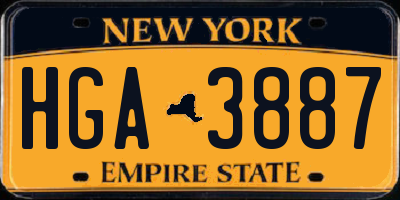 NEW YORK

HGA 3887

EMPIRE STATE